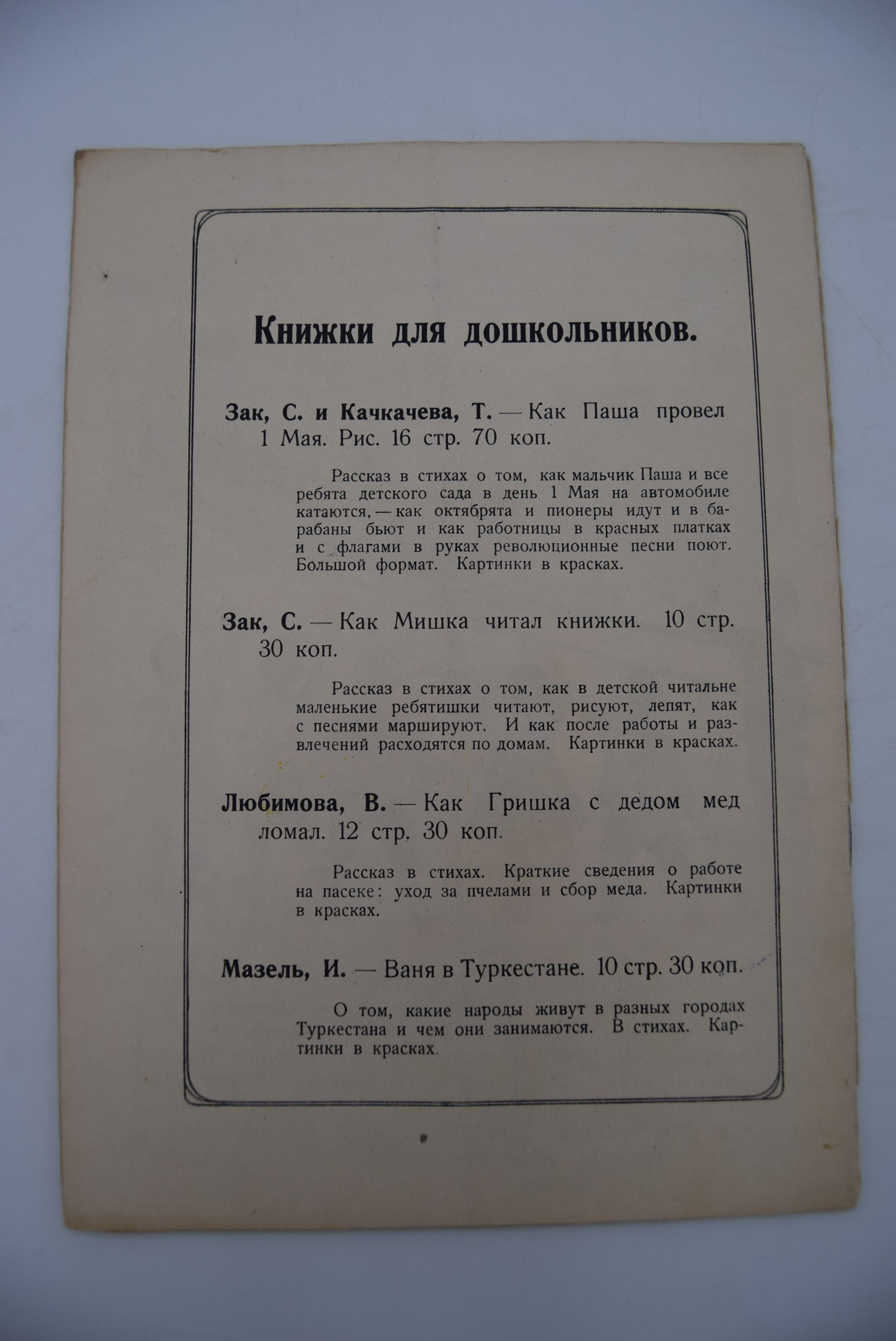 Книжки для дошкольников.

Зак, С. и Качкачева, Т. — Как Паша провел 1 Мая. Рис. 16 стр. 70 коп.

Рассказ в стихах о том, как мальчик Паша и все ребята детского сада в день 1 Мая на автомобиле катаются, — как октябрята и пионеры идут и в барабаны бьют и как работницы в красных платках и с флагами в руках революционные песни поют. Большой формат. Картинки в красках.

Зак, С. — Как Мишка читал книжки. 10 стр. 30 коп.

Рассказ в стихах о том, как в детской читальне маленькие ребятишки читают, рисуют, лепят, как с песнями маршируют. И как после работы и развлечений расходятся по домам. Картинки в красках.

Любимова, В. — Как Гришка с дедом мед ломал. 12 стр. 30 коп.

Рассказ в стихах. Краткие сведения о работе на пасеке: уход за пчелами и сбор меда. Картинки в красках.

Мазель, И. — Ваня в Туркестане. 10 стр. 30 коп.

О том, какие народы живут в разных городах Туркестана и чем они занимаются. В стихах. Картинки в красках.